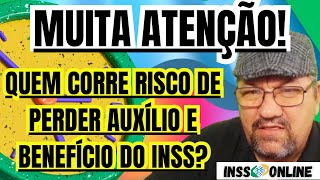 MUITA ATENÇÃO!

QUEM CORRE RISCO DE PERDER AUXÍLIO E BENEFÍCIO DO INSS?

INSS ONLINE